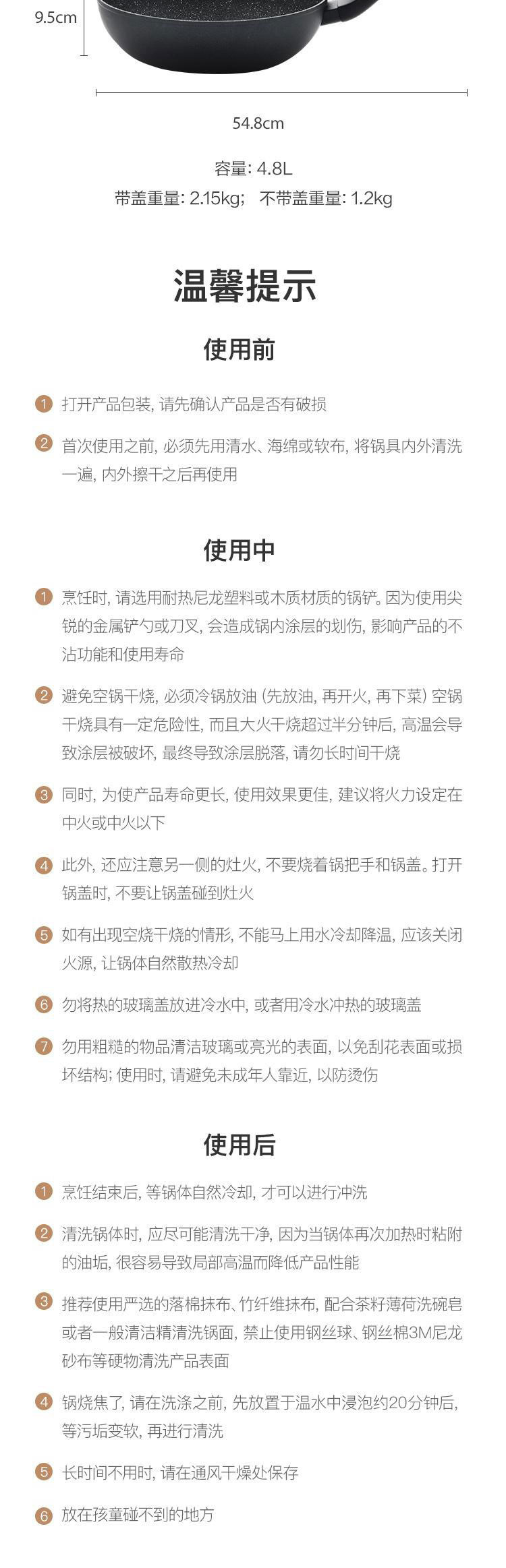 9.5cm

54.8cm

容量: 4.8L
带盖重量: 2.15kg; 不带盖重量: 1.2kg

温馨提示

使用前

1 打开产品包装, 请先确认产品是否有破损

2 首次使用之前, 必须先用清水、海绵或软布, 将锅具内外清洗一遍, 内外擦干之后再使用

使用中

1 烹饪时, 请选用耐热尼龙塑料或木质材质的锅铲。因为使用尖锐的金属铲勺或刀叉, 会造成锅内涂层的划伤, 影响产品的不沾功能和使用寿命

2 避免空锅干烧, 必须冷锅放油 (先放油, 再开火, 再下菜) 空锅干烧具有一定危险性, 而且大火干烧超过半分钟后, 高温会导致涂层被破坏, 最终导致涂层脱落, 请勿长时间干烧

3 同时, 为使产品寿命更长, 使用效果更佳, 建议将火力设定在中火或中火以下

4 此外, 还应注意另一侧的灶火, 不要烧着锅把手和锅盖。打开锅盖时, 不要让锅盖碰到灶火

5 如有出现空烧干烧的情形, 不能马上用水冷却降温, 应该关闭火源, 让锅体自然散热冷却

6 勿将热的玻璃盖放进冷水中, 或者用冷水冲热的玻璃盖

7 勿用粗糙的物品清洁玻璃或亮光的表面, 以免刮花表面或损坏结构; 使用时, 请避免未成年人靠近, 以防烫伤

使用后

1 烹饪结束后, 等锅体自然冷却, 才可以进行冲洗

2 清洗锅体时, 应尽可能清洗干净, 因为当锅体再次加热时粘附的油垢, 很容易导致局部高温而降低产品性能

3 推荐使用严选的落棉抹布、竹纤维抹布, 配合茶籽薄荷洗碗皂或者一般清洁精清洗锅面, 禁止使用钢丝球、钢丝棉3M尼龙砂布等硬物清洗产品表面

4 锅烧焦了, 请在洗涤之前, 先放置于温水中浸泡约20分钟后, 等污垢变软, 再进行清洗

5 长时间不用时, 请在通风干燥处保存

6 放在孩童碰不到的地方